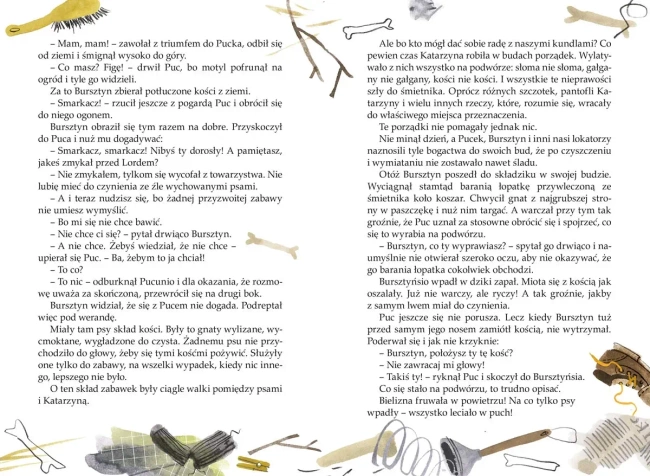 – Mam, mam! – zawołał z triumfem do Pucka, odbił się od ziemi i śmignął wysoko do góry.
– Co masz? Figę! – drwił Puc, bo motyl pofrunął na ogród i tyle go widzieli.
Za to Bursztyn zbierał potłuczone kości z ziemi.
– Smarkacz! – rzucił jeszcze z pogardą Puc i obrócił się do niego ogonem.
Bursztyn obraził się tym razem na dobre. Przyskoczył do Puca i nuż mu dogadywać:
– Smarkacz, smarkacz! Nibyś ty dorosły! A pamiętasz, jakeś zmykał przed Lordem?
– Nie zmykałem, tylkom się wycofał z towarzystwa. Nie lubię mieć do czynienia ze źle wychowanymi psami.
– A i teraz nudzisz się, bo żadnej przyzwoitej zabawy nie umiesz wymyślić.
– Bo mi się nie chce bawić.
– Nie chce ci się? – pytał drwiąco Bursztyn.
– A nie chce. Żebyś wiedział, że nie chce – upierał się Puc. – Ba, żebym to ja chciał!
– To co?
– To nic – odburknął Pucunio i dla okazania, że rozmowę uważa za skończoną, przewrócił się na drugi bok.
Bursztyn widział, że się z Pucem nie dogada. Podreptał więc pod werandę.
Miały tam psy skład kości. Były to gnaty wylizane, wycmoktane, wygładzone do czysta. Żadnemu psu nie przychodziło do głowy, żeby się tymi kośćmi pożywić. Służyły one tylko do zabawy, na wszelki wypadek, kiedy nic innego, lepszego nie było.
O ten skład zabawek były ciągle walki pomiędzy psami i Katarzyną.

Ale bo kto mógł dać sobie radę z naszymi kundlami? Co pewien czas Katarzyna robiła w budach porządek. Wylatywało z nich wszystko na podwórze: słoma nie słoma, gałgany nie gałgany, kości nie kości. I wszystkie te nieprawości szły do śmietnika. Oprócz różnych szczotek, pantofli Katarzyny i wielu innych rzeczy, które, rozumie się, wracały do właściwego miejsca przeznaczenia.
Te porządki nie pomagały jednak nic.
Nie minął dzień, a Pucek, Bursztyn i inni nasi lokatorzy naznosili tyle bogactwa do swoich bud, że po czyszczeniu i wymiataniu nie zostawało nawet śladu.
Otóż Bursztyn poszedł do składziku w swojej budzie. Wyciągnął stamtąd baranią łopatkę przywleczoną ze śmietnika koło koszar. Chwycił gnat z najgrubszej strony w paszczękę i nuż nim targać. A warczał przy tym tak groźnie, że Puc uznał za stosowne obrócić się i spojrzeć, co się to wyrabia na podwórzu.
– Bursztyn, co ty wyprawiasz? – spytał go drwiąco i naumyślnie nie otwierał szeroko oczu, aby nie okazywać, że go barania łopatka cokolwiek obchodzi.
Bursztyńsio wpadł w dziki zapał. Miota się z kością jak oszalały. Już nie warczy, ale ryczy! A tak groźnie, jakby z samym lwem miał do czynienia.
Puc jeszcze się nie porusza. Lecz kiedy Bursztyn tuż przed samym jego nosem zamiótł kością, nie wytrzymał. Poderwał się i jak nie krzyknie:
– Bursztyn, położysz ty tę kość?
– Nie zawracaj mi głowy!
– Takiś ty! – ryknął Puc i skoczył do Bursztyńsia.
Co się stało na podwórzu, to trudno opisać.
Bielizna fruwała w powietrzu! Na co tylko psy wpadły – wszystko leciało w puch!